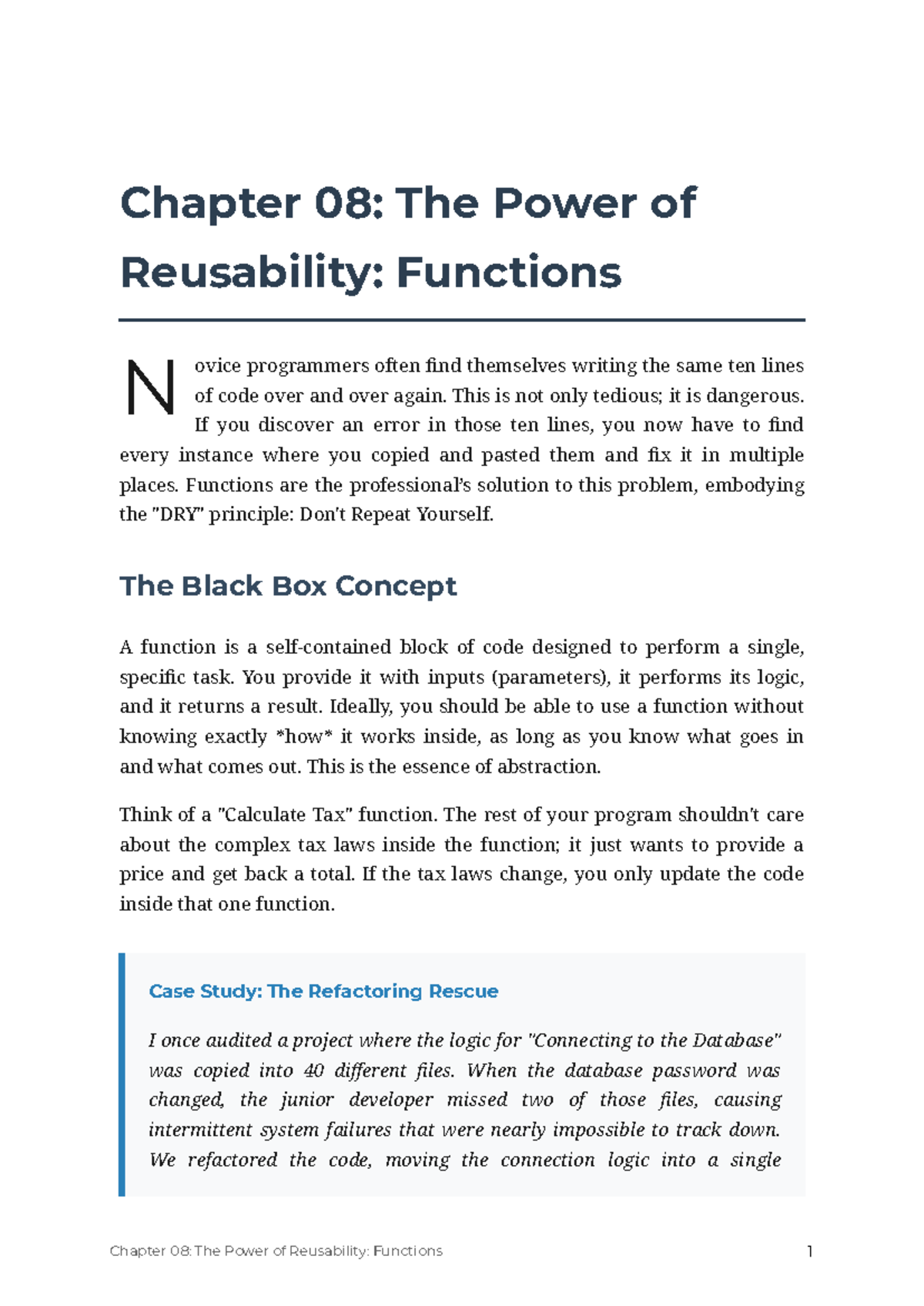 Chapter 08: The Power of Reusability: Functions

Novice programmers often find themselves writing the same ten lines of code over and over again. This is not only tedious; it is dangerous. If you discover an error in those ten lines, you now have to find every instance where you copied and pasted them and fix it in multiple places. Functions are the professional's solution to this problem, embodying the "DRY" principle: Don't Repeat Yourself.

The Black Box Concept

A function is a self-contained block of code designed to perform a single, specific task. You provide it with inputs (parameters), it performs its logic, and it returns a result. Ideally, you should be able to use a function without knowing exactly *how* it works inside, as long as you know what goes in and what comes out. This is the essence of abstraction.

Think of a "Calculate Tax" function. The rest of your program shouldn't care about the complex tax laws inside the function; it just wants to provide a price and get back a total. If the tax laws change, you only update the code inside that one function.

Case Study: The Refactoring Rescue

I once audited a project where the logic for "Connecting to the Database" was copied into 40 different files. When the database password was changed, the junior developer missed two of those files, causing intermittent system failures that were nearly impossible to track down. We refactored the code, moving the connection logic into a single

Chapter 08: The Power of Reusability: Functions 1